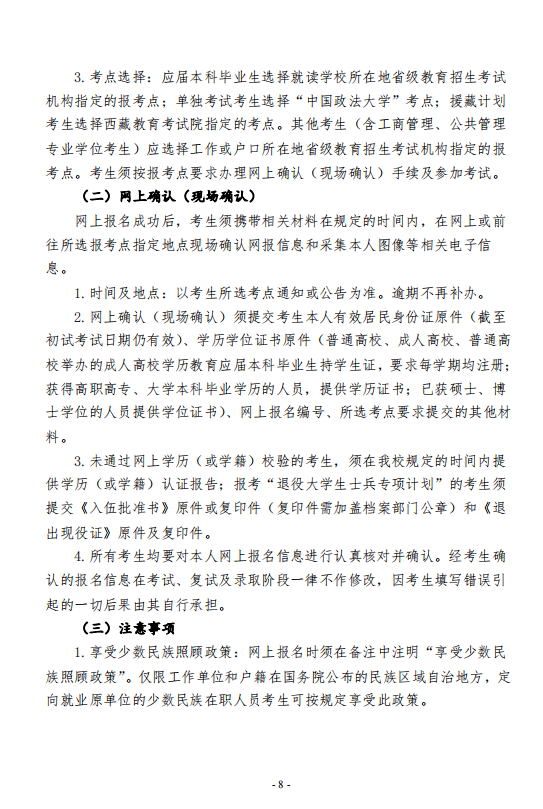 3. 考点选择：应届本科毕业生选择就读学校所在地省级教育招生考试机构指定的报考点；单独考试考生选择“中国政法大学”考点；援藏计划考生选择西藏教育考试院指定的考点。其他考生（含工商管理、公共管理专业学位考生）应选择工作或户口所在地省级教育招生考试机构指定的报考点。考生须按报考点要求办理网上确认（现场确认）手续及参加考试。

（二）网上确认（现场确认）

网上报名成功后，考生须携带相关材料在规定的时间内，在网上或前往所选报考点指定地点现场确认网报信息和采集本人图像等相关电子信息。

1. 时间及地点：以考生所选考点通知或公告为准。逾期不再补办。

2. 网上确认（现场确认）须提交考生本人有效居民身份证原件（截至初试考试日期仍有效）、学历学位证书原件（普通高校、成人高校、普通高校举办的成人高校学历教育应届本科毕业生持学生证，要求每学期均注册；获得高职高专、大学本科毕业学历的人员，提供学历证书；已获硕士、博士学位的人员提供学位证书）、网上报名编号、所选考点要求提交的其他材料。

3. 未通过网上学历（或学籍）校验的考生，须在我校规定的时间内提供学历（或学籍）认证报告；报考“退役大学生士兵专项计划”的考生须提交《入伍批准书》原件或复印件（复印件需加盖档案部门公章）和《退出现役证》原件及复印件。

4. 所有考生均要对本人网上报名信息进行认真核对并确认。经考生确认的报名信息在考试、复试及录取阶段一律不作修改，因考生填写错误引起的一切后果由其自行承担。

（三）注意事项

1. 享受少数民族照顾政策：网上报名时须在备注中注明“享受少数民族照顾政策”。仅限工作单位和户籍在国务院公布的民族区域自治地方，定向就业原单位的少数民族在职人员考生可按规定享受此政策。

- 8 -